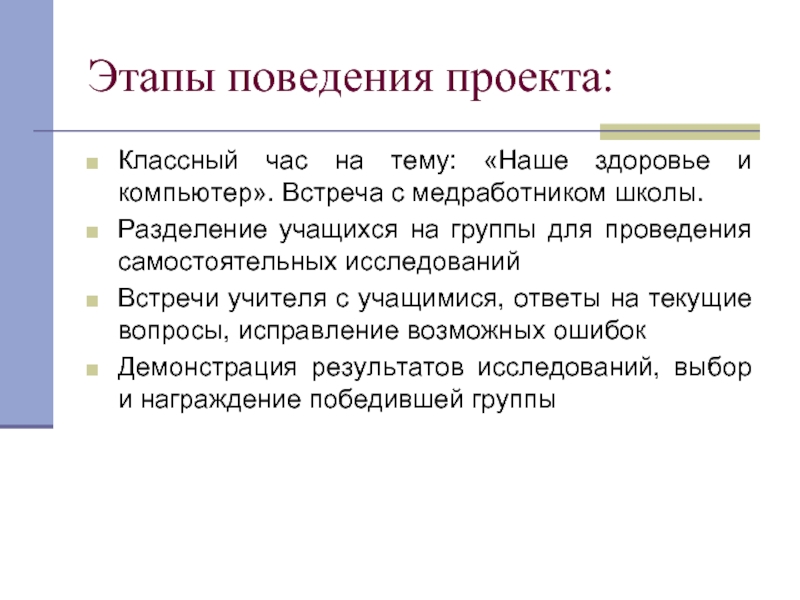 Этапы поведения проекта:

Классный час на тему: «Наше здоровье и компьютер». Встреча с медработником школы.

Разделение учащихся на группы для проведения самостоятельных исследований

Встречи учителя с учащимися, ответы на текущие вопросы, исправление возможных ошибок

Демонстрация результатов исследований, выбор и награждение победившей группы